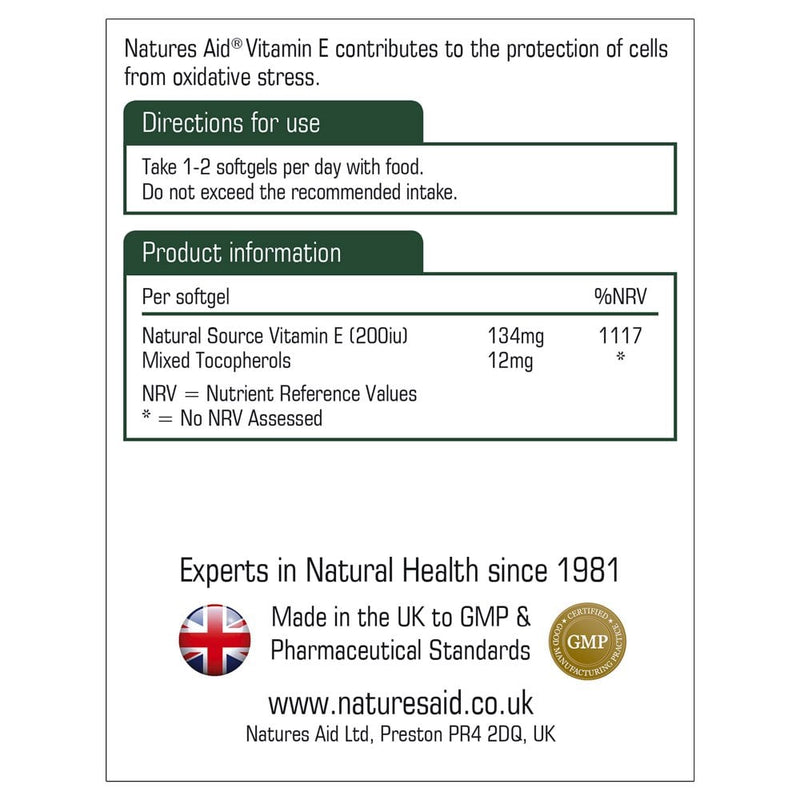 Natures Aid® Vitamin E contributes to the protection of cells from oxidative stress.

Directions for use

Take 1-2 softgels per day with food.
Do not exceed the recommended intake.

Product information

| Per softgel | | %NRV |
|---|---|---|
| Natural Source Vitamin E (200iu) | 134mg | 1117 |
| Mixed Tocopherols | 12mg | * |

NRV = Nutrient Reference Values
* = No NRV Assessed

Experts in Natural Health since 1981

Made in the UK to GMP & Pharmaceutical Standards

CERTIFIED
GMP
GOOD MANUFACTURING PRACTICE

www.naturesaid.co.uk
Natures Aid Ltd, Preston PR4 2DQ, UK